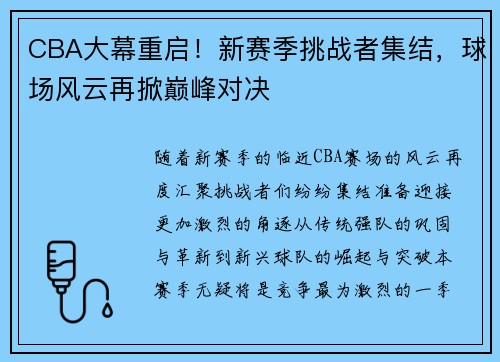 CBA大幕重启！新赛季挑战者集结，球场风云再掀巅峰对决

随着新赛季的临近CBA赛场的风云再度汇聚挑战者们纷纷集结准备迎接更加激烈的角逐从传统强队的巩固与革新到新兴球队的崛起与突破本赛季无疑将是竞争最为激烈的一季